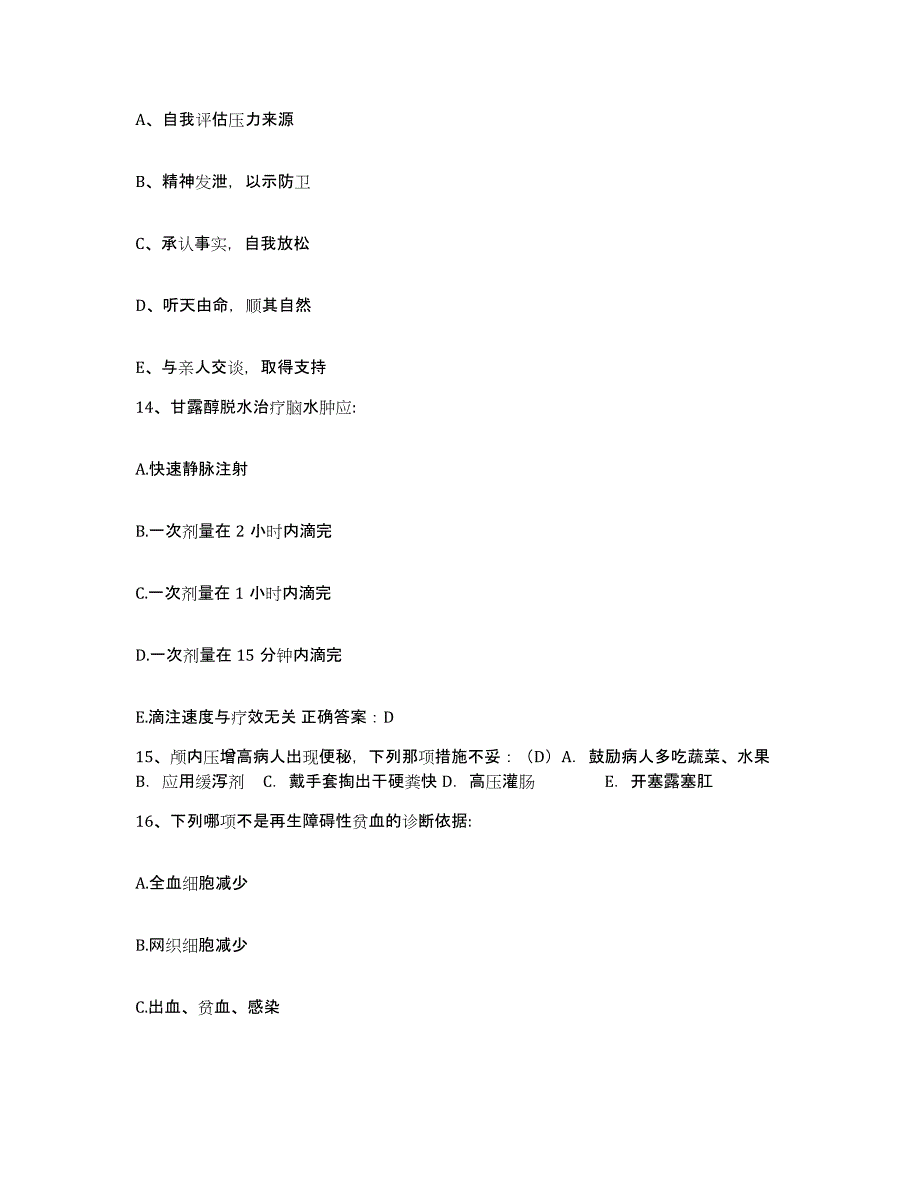 A、自我评估压力来源

B、精神发泄，以示防卫

C、承认事实，自我放松

D、听天由命，顺其自然

E、与亲人交谈，取得支持

14、甘露醇脱水治疗脑水肿应:

A.快速静脉注射

B.一次剂量在 2 小时内滴完

C.一次剂量在 1 小时内滴完

D.一次剂量在 15 分钟内滴完

E.滴注速度与疗效无关 正确答案：D

15、颅内压增高病人出现便秘，下列那项措施不妥：（D）A. 鼓励病人多吃蔬菜、水果 B. 应用缓泻剂 C. 戴手套掏出干硬粪快 D. 高压灌肠 E. 开塞露塞肛

16、下列哪项不是再生障碍性贫血的诊断依据:

A.全血细胞减少

B.网织细胞减少

C.出血、贫血、感染